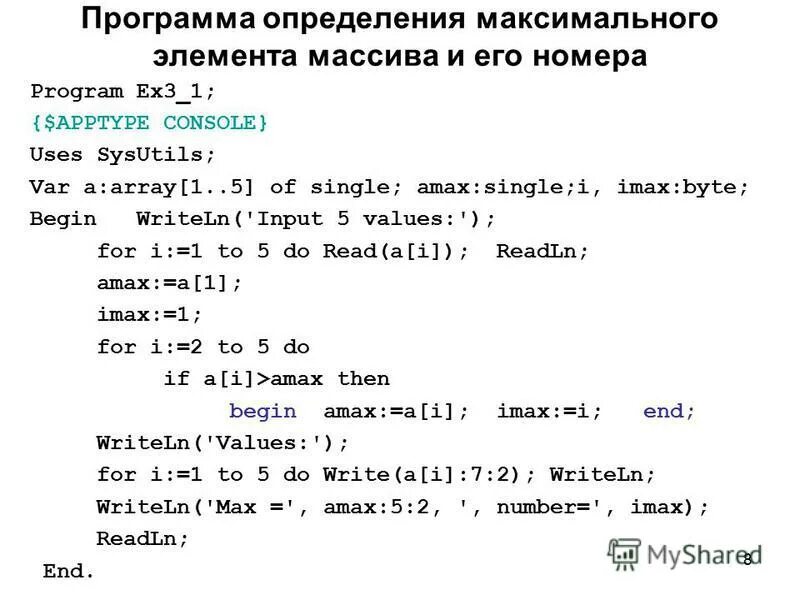 Программа определения максимального элемента массива и его номера

Program Ex3_1;
{$APPTYPE CONSOLE}
Uses SysUtils;
Var a:array[1..5] of single; amax:single;i, imax:byte;
Begin   WriteLn('Input 5 values:');
        for i:=1 to 5 do Read(a[i]);  ReadLn;
        amax:=a[1];
        imax:=1;
        for i:=2 to 5 do
            if a[i]>amax then
                begin  amax:=a[i];  imax:=i;   end;
        WriteLn('Values:');
        for i:=1 to 5 do Write(a[i]:7:2); WriteLn;
        WriteLn('Max =', amax:5:2, ', number=', imax);
        ReadLn;
 End.

8

MyShared